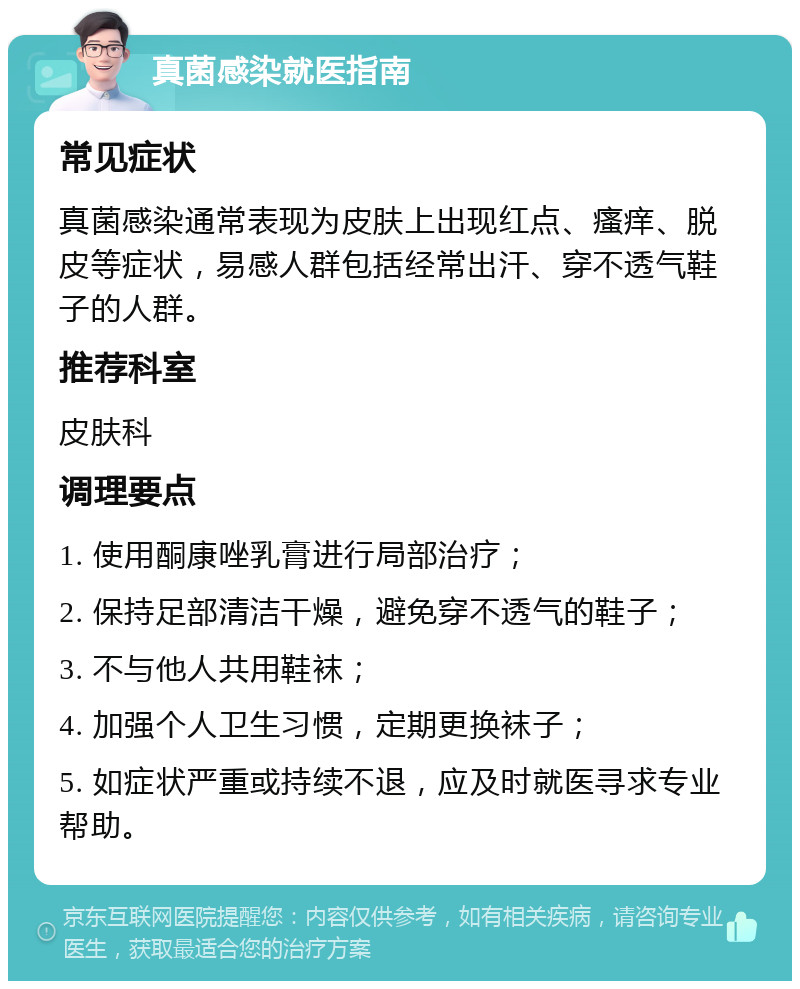 真菌感染就医指南

常见症状

真菌感染通常表现为皮肤上出现红点、瘙痒、脱皮等症状，易感人群包括经常出汗、穿不透气鞋子的人群。

推荐科室

皮肤科

调理要点

1. 使用酮康唑乳膏进行局部治疗；

2. 保持足部清洁干燥，避免穿不透气的鞋子；

3. 不与他人共用鞋袜；

4. 加强个人卫生习惯，定期更换袜子；

5. 如症状严重或持续不退，应及时就医寻求专业帮助。

京东互联网医院提醒您：内容仅供参考，如有相关疾病，请咨询专业医生，获取最适合您的治疗方案